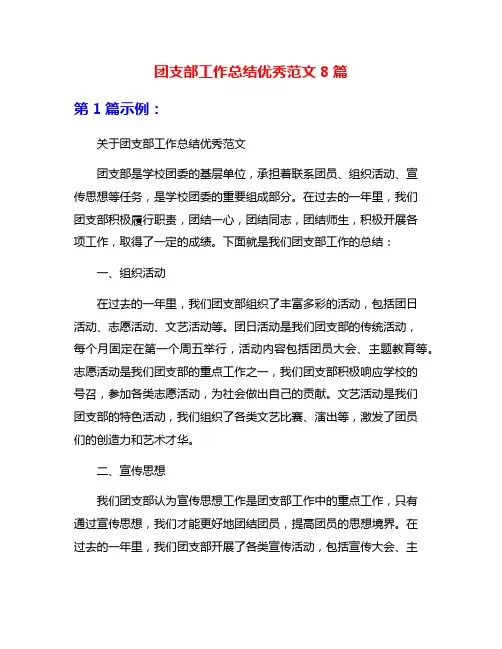 团支部工作总结优秀范文 8 篇

第 1 篇示例：

关于团支部工作总结优秀范文

团支部是学校团委的基层单位，承担着联系团员、组织活动、宣传思想等任务，是学校团委的重要组成部分。在过去的一年里，我们团支部积极履行职责，团结一心，团结同志，团结师生，积极开展各项工作，取得了一定的成绩。下面就是我们团支部工作的总结：

一、组织活动

在过去的一年里，我们团支部组织了丰富多彩的活动，包括团日活动、志愿活动、文艺活动等。团日活动是我们团支部的传统活动，每个月固定在第一个周五举行，活动内容包括团员大会、主题教育等。志愿活动是我们团支部的重点工作之一，我们团支部积极响应学校的号召，参加各类志愿活动，为社会做出自己的贡献。文艺活动是我们团支部的特色活动，我们组织了各类文艺比赛、演出等，激发了团员们的创造力和艺术才华。

二、宣传思想

我们团支部认为宣传思想工作是团支部工作中的重点工作，只有通过宣传思想，我们才能更好地团结团员，提高团员的思想境界。在过去的一年里，我们团支部开展了各类宣传活动，包括宣传大会、主